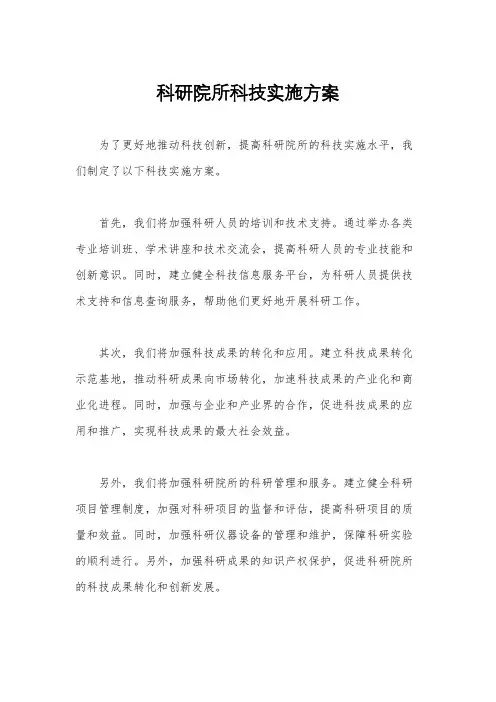 科研院所科技实施方案

为了更好地推动科技创新，提高科研院所的科技实施水平，我们制定了以下科技实施方案。

首先，我们将加强科研人员的培训和技术支持。通过举办各类专业培训班、学术讲座和技术交流会，提高科研人员的专业技能和创新意识。同时，建立健全科技信息服务平台，为科研人员提供技术支持和信息查询服务，帮助他们更好地开展科研工作。

其次，我们将加强科技成果的转化和应用。建立科技成果转化示范基地，推动科研成果向市场转化，加速科技成果的产业化和商业化进程。同时，加强与企业和产业界的合作，促进科技成果的应用和推广，实现科技成果的最大社会效益。

另外，我们将加强科研院所的科研管理和服务。建立健全科研项目管理制度，加强对科研项目的监督和评估，提高科研项目的质量和效益。同时，加强科研仪器设备的管理和维护，保障科研实验的顺利进行。另外，加强科研成果的知识产权保护，促进科研院所的科技成果转化和创新发展。